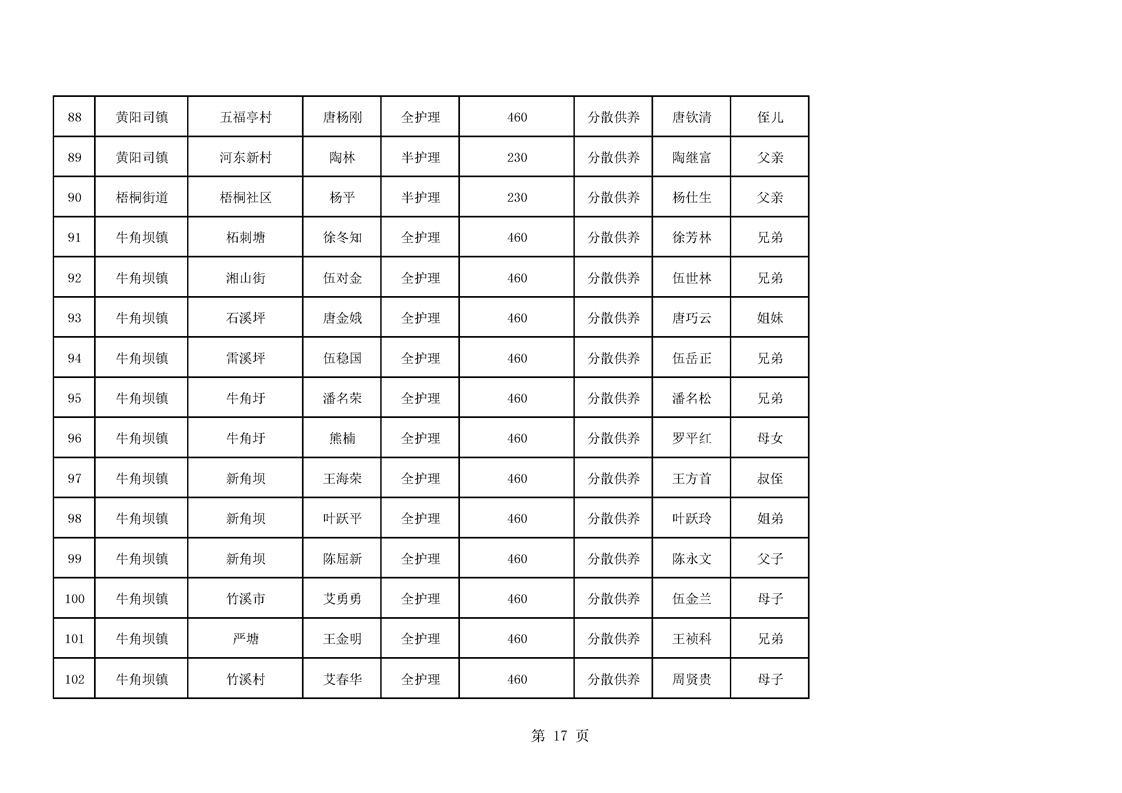 | 88 | 黄阳司镇 | 五福亭村 | 唐杨刚 | 全护理 | 460 | 分散供养 | 唐钦清 | 侄儿 |
|---|---|---|---|---|---|---|---|---|
| 89 | 黄阳司镇 | 河东新村 | 陶林 | 半护理 | 230 | 分散供养 | 陶继富 | 父亲 |
| 90 | 梧桐街道 | 梧桐社区 | 杨平 | 半护理 | 230 | 分散供养 | 杨仕生 | 父亲 |
| 91 | 牛角坝镇 | 柘刺塘 | 徐冬知 | 全护理 | 460 | 分散供养 | 徐芳林 | 兄弟 |
| 92 | 牛角坝镇 | 湘山街 | 伍对金 | 全护理 | 460 | 分散供养 | 伍世林 | 兄弟 |
| 93 | 牛角坝镇 | 石溪坪 | 唐金娥 | 全护理 | 460 | 分散供养 | 唐巧云 | 姐妹 |
| 94 | 牛角坝镇 | 雷溪坪 | 伍稳国 | 全护理 | 460 | 分散供养 | 伍岳正 | 兄弟 |
| 95 | 牛角坝镇 | 牛角圩 | 潘名荣 | 全护理 | 460 | 分散供养 | 潘名松 | 兄弟 |
| 96 | 牛角坝镇 | 牛角圩 | 熊楠 | 全护理 | 460 | 分散供养 | 罗平红 | 母女 |
| 97 | 牛角坝镇 | 新角坝 | 王海荣 | 全护理 | 460 | 分散供养 | 王方首 | 叔侄 |
| 98 | 牛角坝镇 | 新角坝 | 叶跃平 | 全护理 | 460 | 分散供养 | 叶跃玲 | 姐弟 |
| 99 | 牛角坝镇 | 新角坝 | 陈屈新 | 全护理 | 460 | 分散供养 | 陈永文 | 父子 |
| 100 | 牛角坝镇 | 竹溪市 | 艾勇勇 | 全护理 | 460 | 分散供养 | 伍金兰 | 母子 |
| 101 | 牛角坝镇 | 严塘 | 王金明 | 全护理 | 460 | 分散供养 | 王祯科 | 兄弟 |
| 102 | 牛角坝镇 | 竹溪村 | 艾春华 | 全护理 | 460 | 分散供养 | 周贤贵 | 母子 |

第 17 页